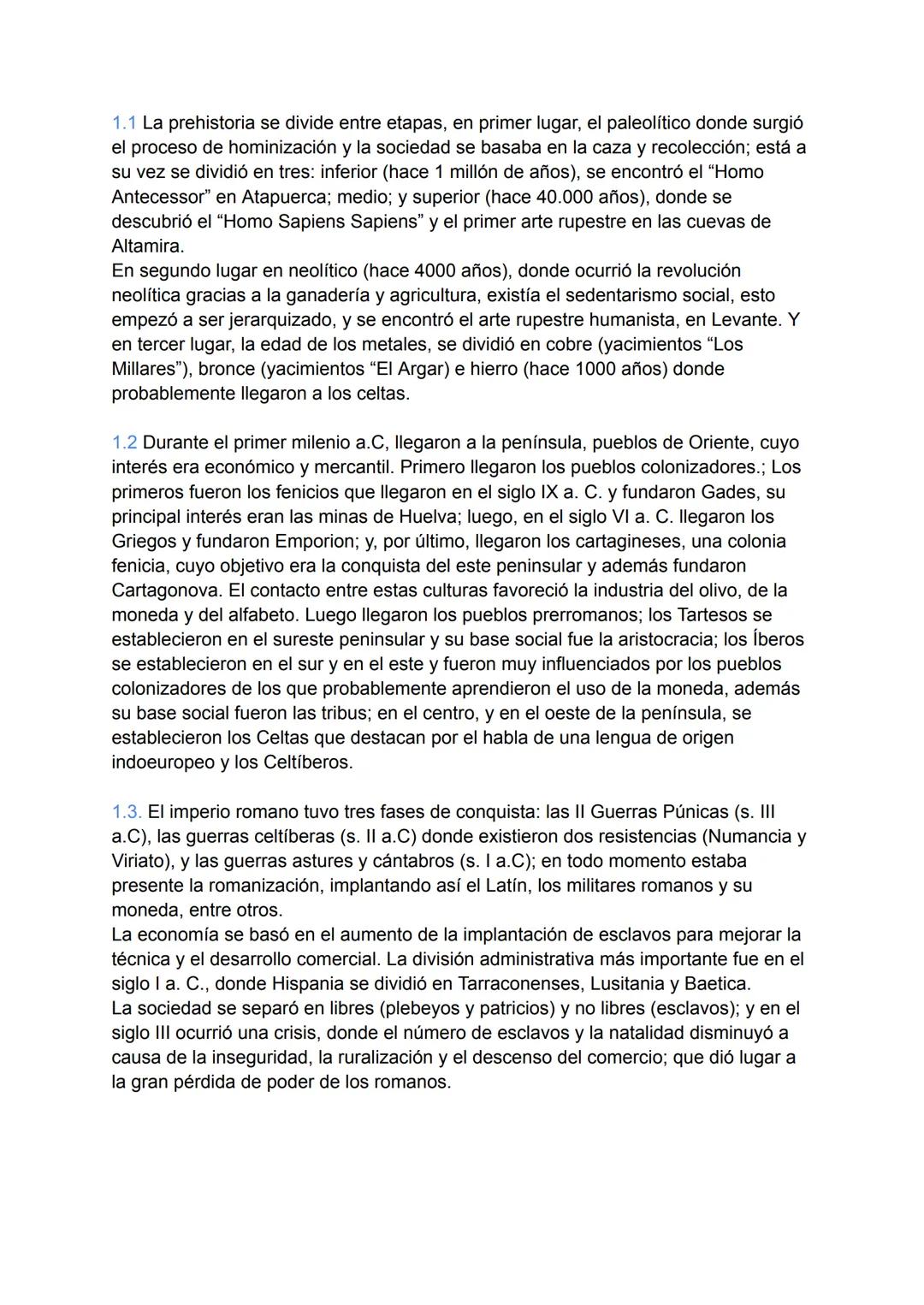 1.1 La prehistoria se divide entre etapas, en primer lugar, el paleolítico donde surgió el proceso de hominización y la sociedad se basaba en la caza y recolección; está a su vez se dividió en tres: inferior (hace 1 millón de años), se encontró el “Homo Antecessor” en Atapuerca; medio; y superior (hace 40.000 años), donde se descubrió el “Homo Sapiens Sapiens” y el primer arte rupestre en las cuevas de Altamira.
En segundo lugar en neolítico (hace 4000 años), donde ocurrió la revolución neolítica gracias a la ganadería y agricultura, existía el sedentarismo social, esto empezó a ser jerarquizado, y se encontró el arte rupestre humanista, en Levante. Y en tercer lugar, la edad de los metales, se dividió en cobre (yacimientos “Los Millares”), bronce (yacimientos “El Argar) e hierro (hace 1000 años) donde probablemente llegaron a los celtas.

1.2 Durante el primer milenio a.C, llegaron a la península, pueblos de Oriente, cuyo interés era económico y mercantil. Primero llegaron los pueblos colonizadores.; Los primeros fueron los fenicios que llegaron en el siglo IX a. C. y fundaron Gades, su principal interés eran las minas de Huelva; luego, en el siglo VI a. C. llegaron los Griegos y fundaron Emporion; y, por último, llegaron los cartagineses, una colonia fenicia, cuyo objetivo era la conquista del este peninsular y además fundaron Cartagonova. El contacto entre estas culturas favoreció la industria del olivo, de la moneda y del alfabeto. Luego llegaron los pueblos prerromanos; los Tartesos se establecieron en el sureste peninsular y su base social fue la aristocracia; los Íberos se establecieron en el sur y en el este y fueron muy influenciados por los pueblos colonizadores de los que probablemente aprendieron el uso de la moneda, además su base social fueron las tribus; en el centro, y en el oeste de la península, se establecieron los Celtas que destacan por el habla de una lengua de origen indoeuropeo y los Celtíberos.

1.3. El imperio romano tuvo tres fases de conquista: las II Guerras Púnicas (s. III a.C), las guerras celtíberas (s. II a.C) donde existieron dos resistencias (Numancia y Viriato), y las guerras astures y cántabros (s. I a.C); en todo momento estaba presente la romanización, implantando así el Latín, los militares romanos y su moneda, entre otros.
La economía se basó en el aumento de la implantación de esclavos para mejorar la técnica y el desarrollo comercial. La división administrativa más importante fue en el siglo I a. C., donde Hispania se dividió en Tarraconenses, Lusitania y Baetica.
La sociedad se separó en libres (plebeyos y patricios) y no libres (esclavos); y en el siglo III ocurrió una crisis, donde el número de esclavos y la natalidad disminuyó a causa de la inseguridad, la ruralización y el descenso del comercio; que dió lugar a la gran pérdida de poder de los romanos.